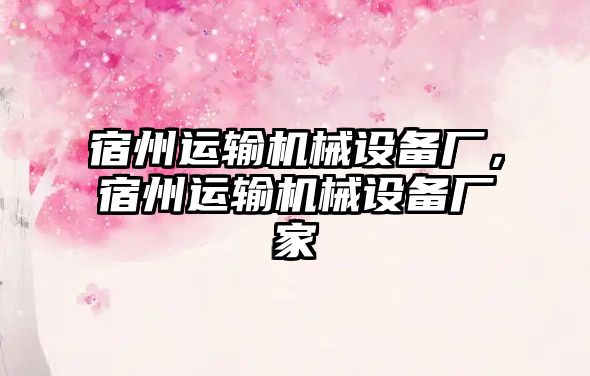 宿州运输机械设备厂，宿州运输机械设备厂家